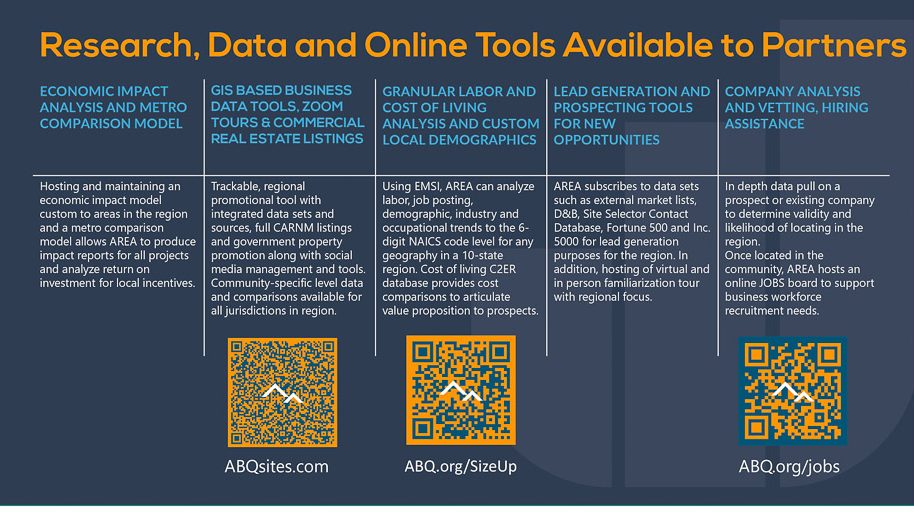 Research, Data and Online Tools Available to Partners

ECONOMIC IMPACT ANALYSIS AND METRO COMPARISON MODEL

Hosting and maintaining an economic impact model custom to areas in the region and a metro comparison model allows AREA to produce impact reports for all projects and analyze return on investment for local incentives.

GIS BASED BUSINESS DATA TOOLS, ZOOM TOURS & COMMERCIAL REAL ESTATE LISTINGS

Trackable, regional promotional tool with integrated data sets and sources, full CARNM listings and government property promotion along with social media management and tools. Community-specific level data and comparisons available for all jurisdictions in region.

ABQsites.com

GRANULAR LABOR AND COST OF LIVING ANALYSIS AND CUSTOM LOCAL DEMOGRAPHICS

Using EMSI, AREA can analyze labor, job posting, demographic, industry and occupational trends to the 6-digit NAICS code level for any geography in a 10-state region. Cost of living C2ER database provides cost comparisons to articulate value proposition to prospects.

ABQ.org/SizeUp

LEAD GENERATION AND PROSPECTING TOOLS FOR NEW OPPORTUNITIES

AREA subscribes to data sets such as external market lists, D&B, Site Selector Contact Database, Fortune 500 and Inc. 5000 for lead generation purposes for the region. In addition, hosting of virtual and in person familiarization tour with regional focus.

COMPANY ANALYSIS AND VETTING, HIRING ASSISTANCE

In depth data pull on a prospect or existing company to determine validity and likelihood of locating in the region.
Once located in the community, AREA hosts an online JOBS board to support business workforce recruitment needs.

ABQ.org/jobs